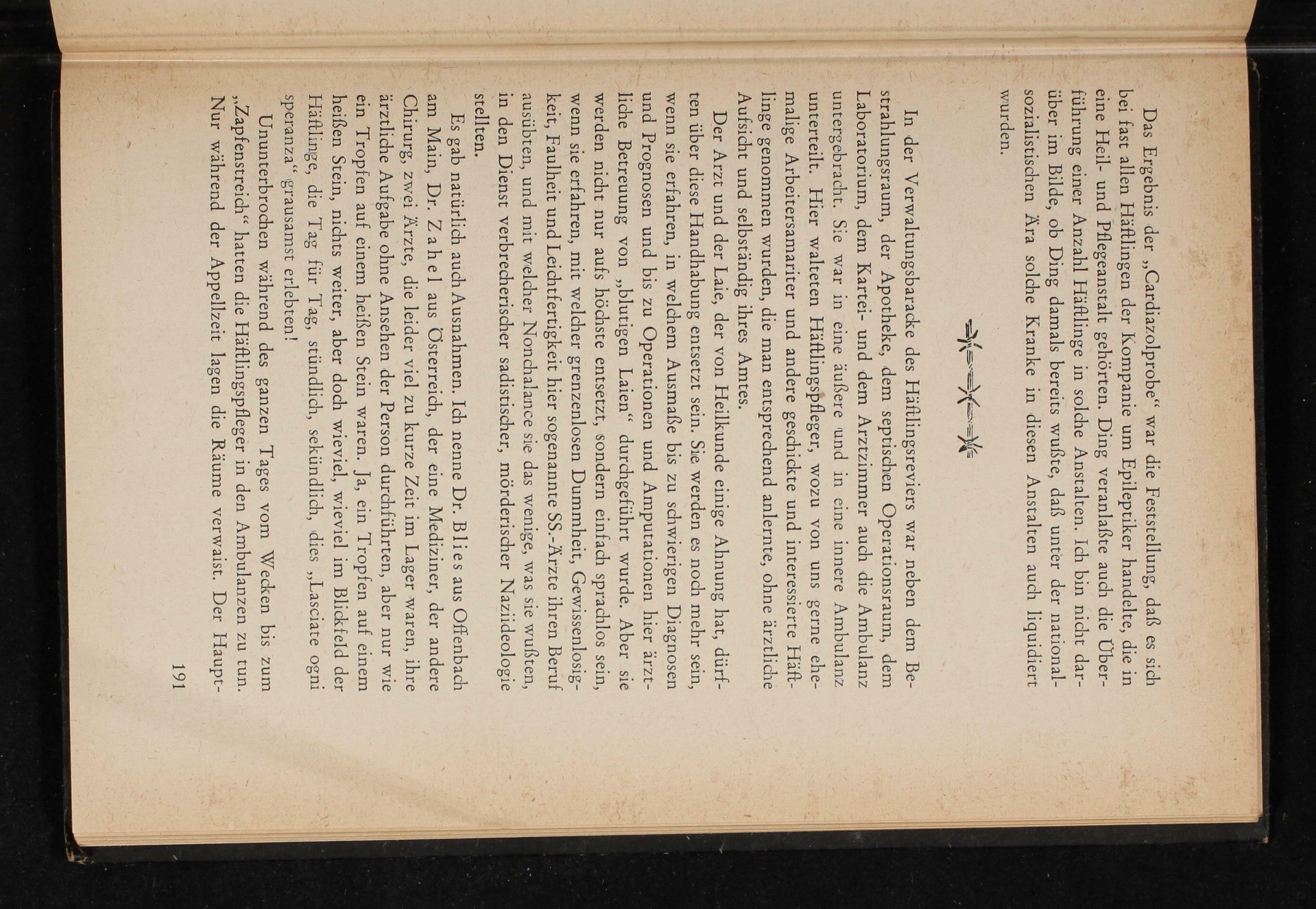 Das Ergebnis der „Cardiazolprobe“ war die Feststellung, daß es sich bei fast allen Häftlingen der Kompanie um Epileptiker handelte, die in eine Heil- und Pflegeanstalt gehörten. Ding veranlaßte auch die Überführung einer Anzahl Häftlinge in solche Anstalten. Ich bin nicht darüber im Bilde, ob Ding damals bereits wußte, daß unter der nationalsozialistischen Ära solche Kranke in diesen Anstalten auch liquidiert wurden.

In der Verwaltungsbaracke des Häftlingsreviers war neben dem Bestrahlungsraum, der Apotheke, dem septischen Operationsraum, dem Laboratorium, dem Kartei- und dem Arztzimmer auch die Ambulanz untergebracht. Sie war in eine äußere und in eine innere Ambulanz unterteilt. Hier walteten Häftlingspfleger, wozu von uns gerne ehemalige Arbeitersamariter und andere geschickte und interessierte Häftlinge genommen wurden, die man entsprechend anlernte, ohne ärztliche Aufsicht und selbständig ihres Amtes.

Der Arzt und der Laie, der von Heilkunde einige Ahnung hat, dürften über diese Handhabung entsetzt sein. Sie werden es noch mehr sein, wenn sie erfahren, in welchem Ausmaße bis zu schwierigen Diagnosen und Prognosen und bis zu Operationen und Amputationen hier ärztliche Betreuung von „blutigen Laien“ durchgeführt wurde. Aber sie werden nicht nur aufs höchste entsetzt, sondern einfach sprachlos sein, wenn sie erfahren, mit welcher grenzenlosen Dummheit, Gewissenlosigkeit, Faulheit und Leichtfertigkeit hier sogenannte SS.-Ärzte ihren Beruf ausübten, und mit welcher Nonchalance sie das wenige, was sie wußten, in den Dienst verbrecherischer sadistischer, mörderischer Naziideologie stellten.

Es gab natürlich auch Ausnahmen. Ich nenne Dr. Blies aus Offenbach am Main, Dr. Zahel aus Österreich, der eine Mediziner, der andere Chirurg, zwei Ärzte, die leider viel zu kurze Zeit im Lager waren, ihre ärztliche Aufgabe ohne Ansehen der Person durchführten, aber nur wie ein Tropfen auf einem heißen Stein waren. Ja, ein Tropfen auf einem heißen Stein, nichts weiter, aber doch wieviel, wieviel im Blickfeld der Häftlinge, die Tag für Tag, stündlich, sekündlich, dies „Lasciate ogni speranza“ grausamst erlebten!

Ununterbrochen während des ganzen Tages vom Wecken bis zum „Zapfenstreich“ hatten die Häftlingspfleger in den Ambulanzen zu tun. Nur während der Appellzeit lagen die Räume verwaist. Der Haupt-

191